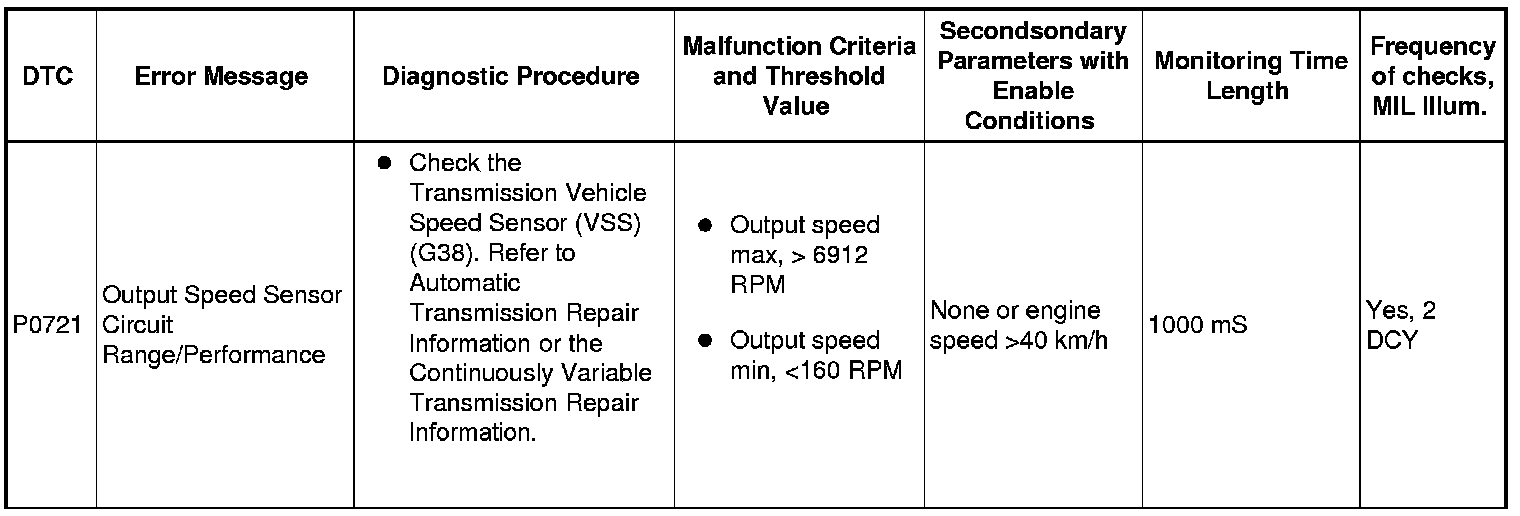 | DTC | Error Message | Diagnostic Procedure | Malfunction Criteria and Threshold Value | Secondsondary Parameters with Enable Conditions | Monitoring Time Length | Frequency of checks, MIL Illum. |
|---|---|---|---|---|---|---|
| P0721 | Output Speed Sensor Circuit Range/Performance | ● Check the Transmission Vehicle Speed Sensor (VSS) (G38). Refer to Automatic Transmission Repair Information or the Continuously Variable Transmission Repair Information. | ● Output speed max, > 6912 RPM ● Output speed min, <160 RPM | None or engine speed >40 km/h | 1000 mS | Yes, 2 DCY |